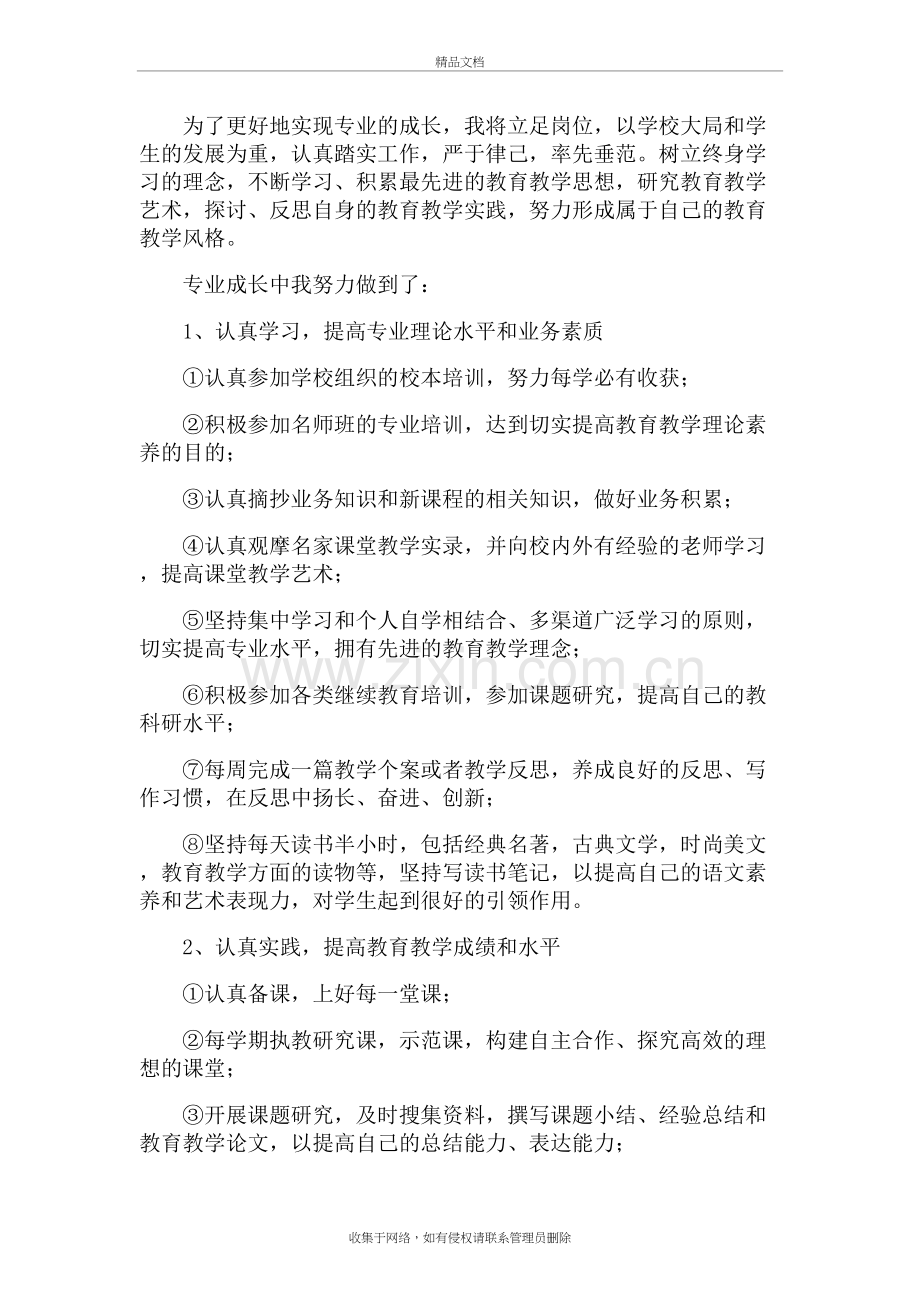 精品文档

为了更好地实现专业的成长，我将立足岗位，以学校大局和学生的发展为重，认真踏实工作，严于律己，率先垂范。树立终身学习的理念，不断学习、积累最先进的教育教学思想，研究教育教学艺术，探讨、反思自身的教育教学实践，努力形成属于自己的教育教学风格。

专业成长中我努力做到了：

1、认真学习，提高专业理论水平和业务素质

①认真参加学校组织的校本培训，努力每学必有收获；

②积极参加名师班的专业培训，达到切实提高教育教学理论素养的目的；

③认真摘抄业务知识和新课程的相关知识，做好业务积累；

④认真观摩名家课堂教学实录，并向校内外有经验的老师学习，提高课堂教学艺术；

⑤坚持集中学习和个人自学相结合、多渠道广泛学习的原则，切实提高专业水平，拥有先进的教育教学理念；

⑥积极参加各类继续教育培训，参加课题研究，提高自己的教科研水平；

⑦每周完成一篇教学个案或者教学反思，养成良好的反思、写作习惯，在反思中扬长、奋进、创新；

⑧坚持每天读书半小时，包括经典名著，古典文学，时尚美文，教育教学方面的读物等，坚持写读书笔记，以提高自己的语文素养和艺术表现力，对学生起到很好的引领作用。

2、认真实践，提高教育教学成绩和水平

①认真备课，上好每一堂课；

②每学期执教研究课，示范课，构建自主合作、探究高效的理想的课堂；

③开展课题研究，及时搜集资料，撰写课题小结、经验总结和教育教学论文，以提高自己的总结能力、表达能力；

收集于网络，如有侵权请联系管理员删除

www.zixin.com.cn